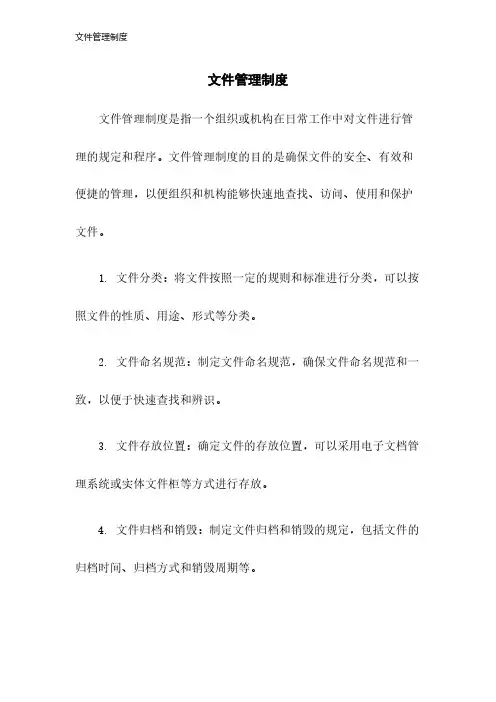 文件管理制度

文件管理制度

文件管理制度是指一个组织或机构在日常工作中对文件进行管理的规定和程序。文件管理制度的目的是确保文件的安全、有效和便捷的管理，以便组织和机构能够快速地查找、访问、使用和保护文件。

1. 文件分类：将文件按照一定的规则和标准进行分类，可以按照文件的性质、用途、形式等分类。

2. 文件命名规范：制定文件命名规范，确保文件命名规范和一致，以便于快速查找和辨识。

3. 文件存放位置：确定文件的存放位置，可以采用电子文档管理系统或实体文件柜等方式进行存放。

4. 文件归档和销毁：制定文件归档和销毁的规定，包括文件的归档时间、归档方式和销毁周期等。